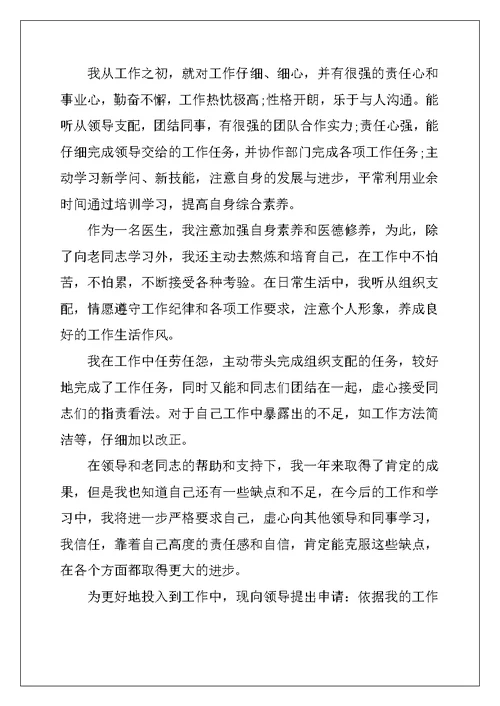 我从工作之初，就对工作仔细、细心，并有很强的责任心和事业心，勤奋不懈，工作热忱极高;性格开朗，乐于与人沟通。能听从领导支配，团结同事，有很强的团队合作实力;责任心强，能仔细完成领导交给的工作任务，并协作部门完成各项工作任务;主动学习新学问、新技能，注意自身的发展与进步，平常利用业余时间通过培训学习，提高自身综合素养。

作为一名医生，我注意加强自身素养和医德修养，为此，除了向老同志学习外，我还主动去熬炼和培育自己，在工作中不怕苦，不怕累，不断接受各种考验。在日常生活中，我听从组织支配，情愿遵守工作纪律和各项工作要求，注意个人形象，养成良好的工作生活作风。

我在工作中任劳任怨，主动带头完成组织支配的任务，较好地完成了工作任务，同时又能和同志们团结在一起，虚心接受同志们的指责看法。对于自己工作中暴露出的不足，如工作方法简洁等，仔细加以改正。

在领导和老同志的帮助和支持下，我一年来取得了肯定的成果，但是我也知道自己还有一些缺点和不足，在今后的工作和学习中，我将进一步严格要求自己，虚心向其他领导和同事学习，我信任，靠着自己高度的责任感和自信，肯定能克服这些缺点，在各个方面都取得更大的进步。

为更好地投入到工作中，现向领导提出申请：依据我的工作